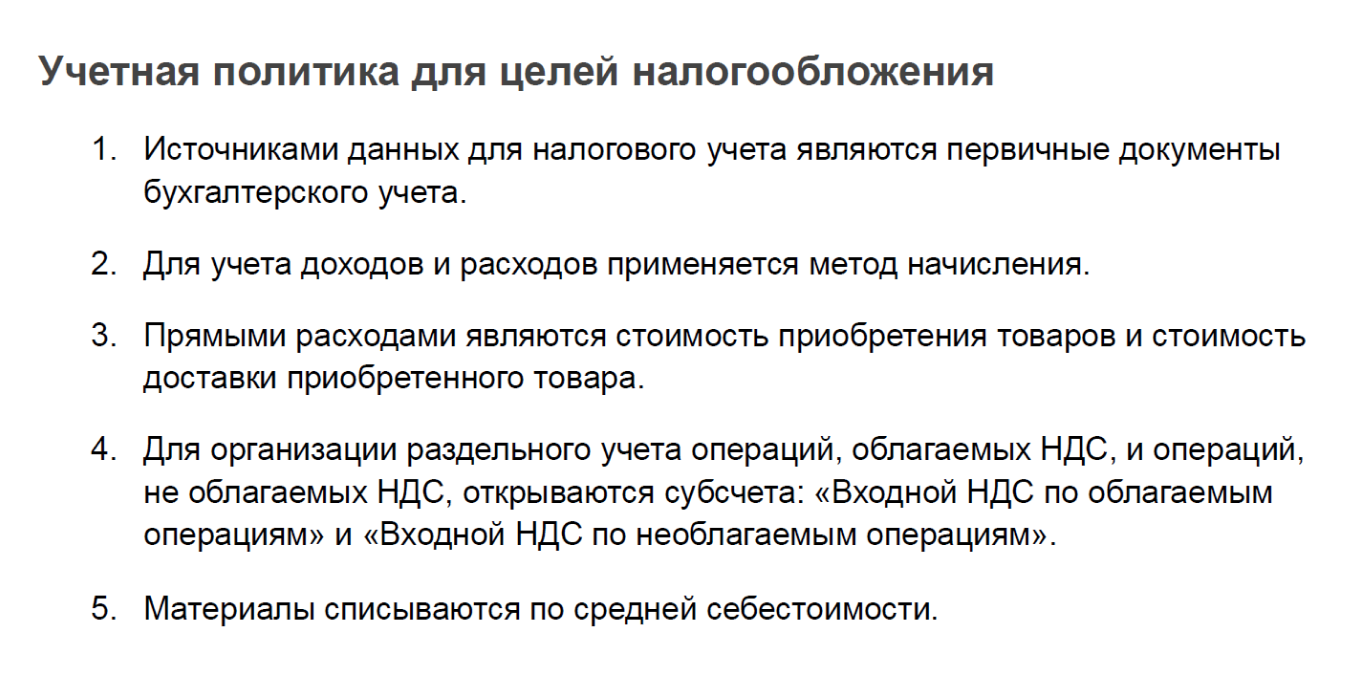 Учетная политика для целей налогообложения

1. Источниками данных для налогового учета являются первичные документы бухгалтерского учета.

2. Для учета доходов и расходов применяется метод начисления.

3. Прямыми расходами являются стоимость приобретения товаров и стоимость доставки приобретенного товара.

4. Для организации раздельного учета операций, облагаемых НДС, и операций, не облагаемых НДС, открываются субсчета: «Входной НДС по облагаемым операциям» и «Входной НДС по необлагаемым операциям».

5. Материалы списываются по средней себестоимости.